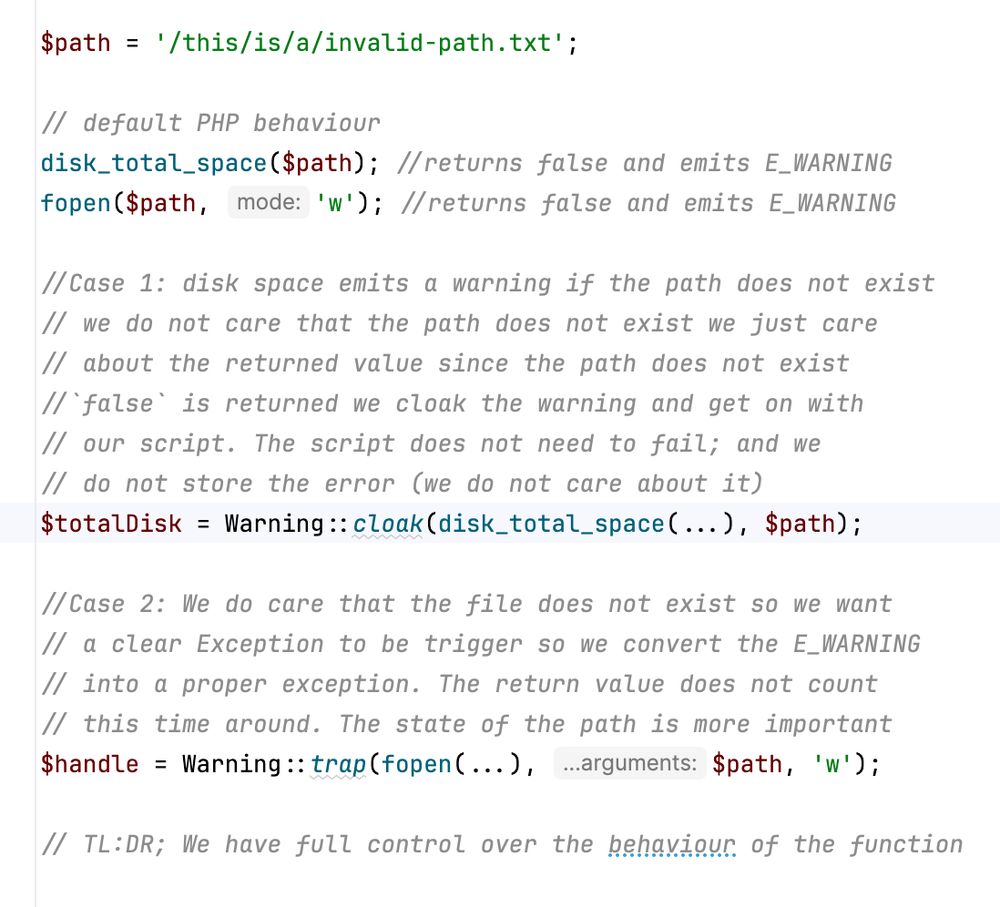 $path = '/this/is/a/invalid-path.txt';

// default PHP behaviour
disk_total_space($path); //returns false and emits E_WARNING
fopen($path, mode: 'w'); //returns false and emits E_WARNING

//Case 1: disk space emits a warning if the path does not exist
// we do not care that the path does not exist we just care
// about the returned value since the path does not exist
//`false` is returned we cloak the warning and get on with
// our script. The script does not need to fail; and we
// do not store the error (we do not care about it)
$totalDisk = Warning::cloak(disk_total_space(...), $path);

//Case 2: We do care that the file does not exist so we want
// a clear Exception to be trigger so we convert the E_WARNING
// into a proper exception. The return value does not count
// this time around. The state of the path is more important
$handle = Warning::trap(fopen(...), ...arguments: $path, 'w');

// TL:DR; We have full control over the behaviour of the function